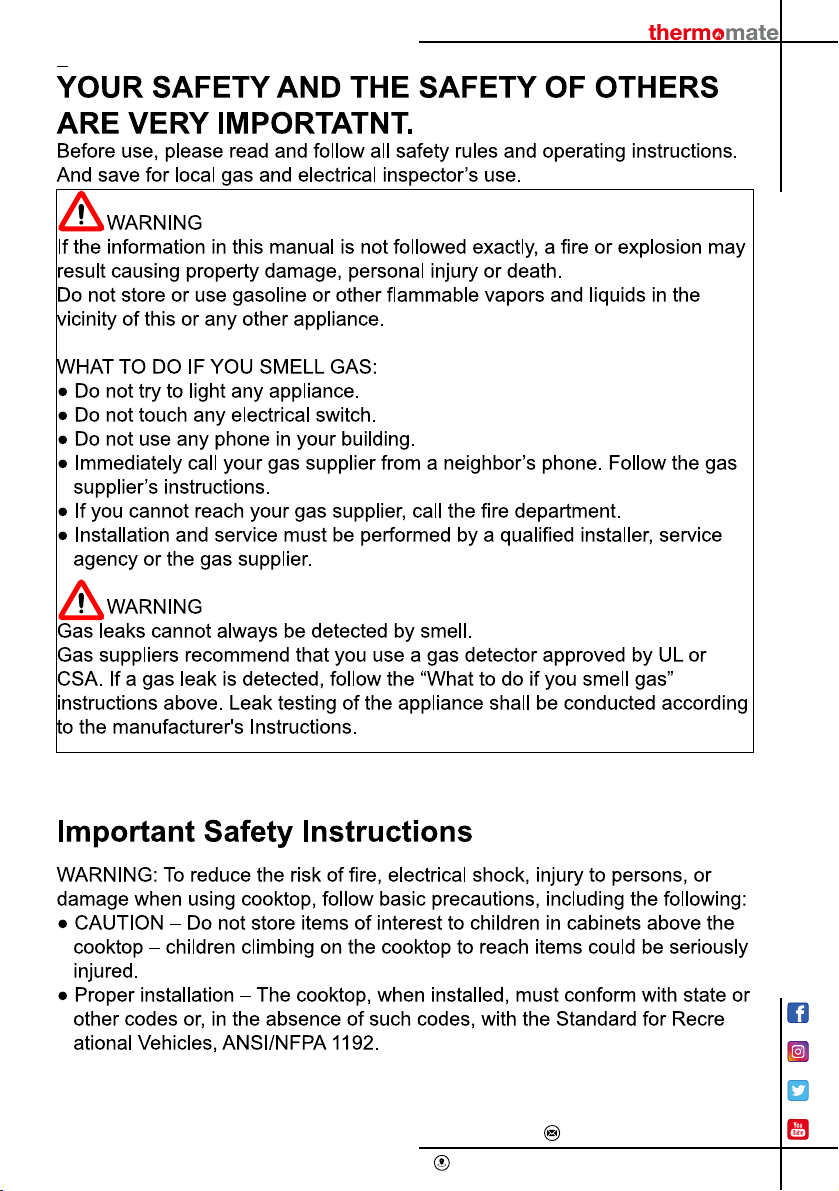 thermomate

YOUR SAFETY AND THE SAFETY OF OTHERS ARE VERY IMPORTATNT.

Before use, please read and follow all safety rules and operating instructions. And save for local gas and electrical inspector's use.

WARNING
If the information in this manual is not followed exactly, a fire or explosion may result causing property damage, personal injury or death.
Do not store or use gasoline or other flammable vapors and liquids in the vicinity of this or any other appliance.

WHAT TO DO IF YOU SMELL GAS:
● Do not try to light any appliance.
● Do not touch any electrical switch.
● Do not use any phone in your building.
● Immediately call your gas supplier from a neighbor's phone. Follow the gas supplier's instructions.
● If you cannot reach your gas supplier, call the fire department.
● Installation and service must be performed by a qualified installer, service agency or the gas supplier.

WARNING
Gas leaks cannot always be detected by smell.
Gas suppliers recommend that you use a gas detector approved by UL or CSA. If a gas leak is detected, follow the "What to do if you smell gas" instructions above. Leak testing of the appliance shall be conducted according to the manufacturer's Instructions.

Important Safety Instructions

WARNING: To reduce the risk of fire, electrical shock, injury to persons, or damage when using cooktop, follow basic precautions, including the following:
● CAUTION – Do not store items of interest to children in cabinets above the cooktop – children climbing on the cooktop to reach items could be seriously injured.
● Proper installation – The cooktop, when installed, must conform with state or other codes or, in the absence of such codes, with the Standard for Recre ational Vehicles, ANSI/NFPA 1192.